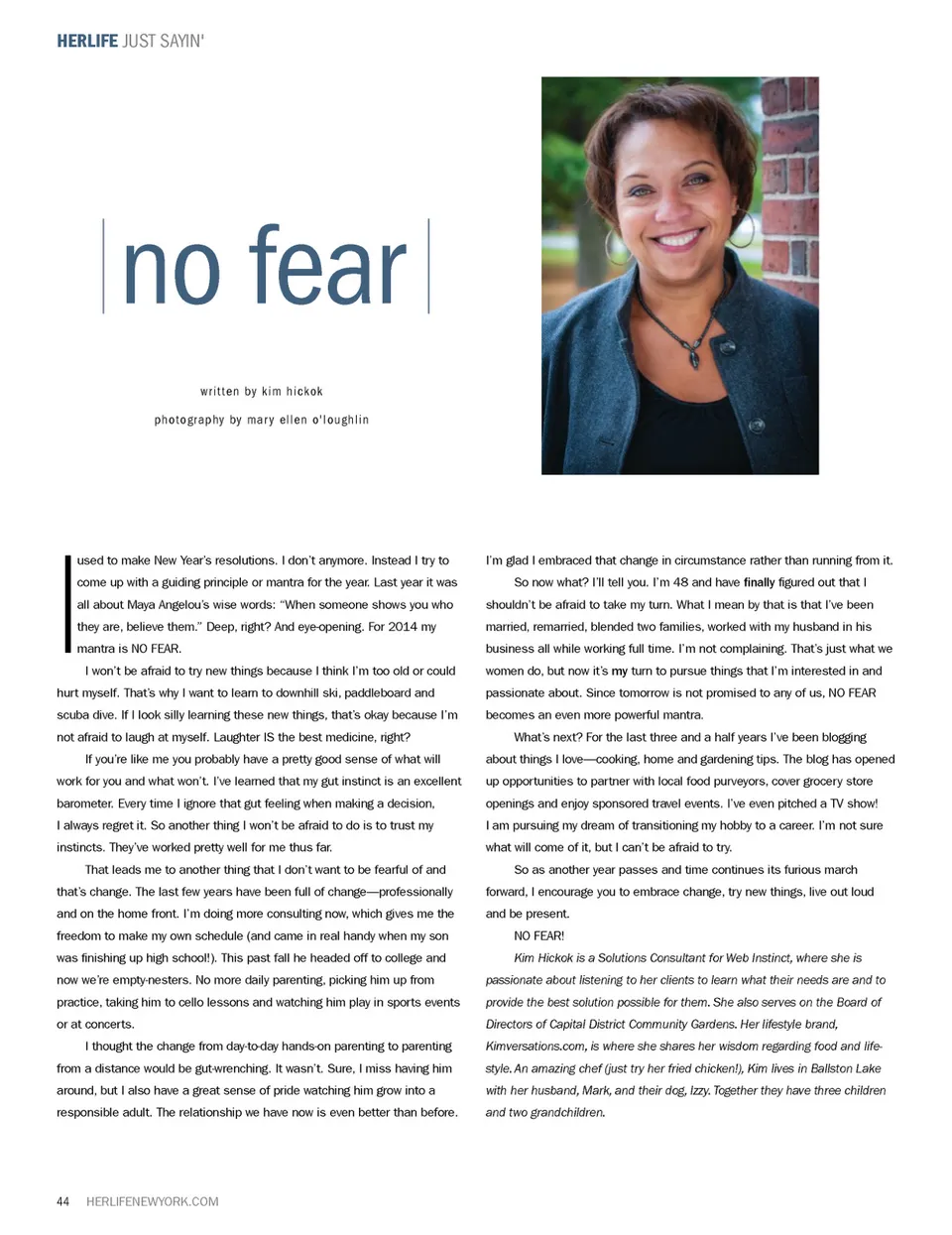 HERLIFE JUST SAYIN'

no fear

written by kim hickok

photography by mary ellen o'loughlin

I used to make New Year's resolutions. I don't anymore. Instead I try to come up with a guiding principle or mantra for the year. Last year it was all about Maya Angelou's wise words: "When someone shows you who they are, believe them." Deep, right? And eye-opening. For 2014 my mantra is NO FEAR.

I won't be afraid to try new things because I think I'm too old or could hurt myself. That's why I want to learn to downhill ski, paddleboard and scuba dive. If I look silly learning these new things, that's okay because I'm not afraid to laugh at myself. Laughter IS the best medicine, right?

If you're like me you probably have a pretty good sense of what will work for you and what won't. I've learned that my gut instinct is an excellent barometer. Every time I ignore that gut feeling when making a decision, I always regret it. So another thing I won't be afraid to do is to trust my instincts. They've worked pretty well for me thus far.

That leads me to another thing that I don't want to be fearful of and that's change. The last few years have been full of change—professionally and on the home front. I'm doing more consulting now, which gives me the freedom to make my own schedule (and came in real handy when my son was finishing up high school!). This past fall he headed off to college and now we're empty-nesters. No more daily parenting, picking him up from practice, taking him to cello lessons and watching him play in sports events or at concerts.

I thought the change from day-to-day hands-on parenting to parenting from a distance would be gut-wrenching. It wasn't. Sure, I miss having him around, but I also have a great sense of pride watching him grow into a responsible adult. The relationship we have now is even better than before. I'm glad I embraced that change in circumstance rather than running from it.

So now what? I'll tell you. I'm 48 and have finally figured out that I shouldn't be afraid to take my turn. What I mean by that is that I've been married, remarried, blended two families, worked with my husband in his business all while working full time. I'm not complaining. That's just what we women do, but now it's my turn to pursue things that I'm interested in and passionate about. Since tomorrow is not promised to any of us, NO FEAR becomes an even more powerful mantra.

What's next? For the last three and a half years I've been blogging about things I love—cooking, home and gardening tips. The blog has opened up opportunities to partner with local food purveyors, cover grocery store openings and enjoy sponsored travel events. I've even pitched a TV show! I am pursuing my dream of transitioning my hobby to a career. I'm not sure what will come of it, but I can't be afraid to try.

So as another year passes and time continues its furious march forward, I encourage you to embrace change, try new things, live out loud and be present.

NO FEAR!

Kim Hickok is a Solutions Consultant for Web Instinct, where she is passionate about listening to her clients to learn what their needs are and to provide the best solution possible for them. She also serves on the Board of Directors of Capital District Community Gardens. Her lifestyle brand, Kimversations.com, is where she shares her wisdom regarding food and lifestyle. An amazing chef (just try her fried chicken!), Kim lives in Ballston Lake with her husband, Mark, and their dog, Izzy. Together they have three children and two grandchildren.

44 HERLIFENEWYORK.COM